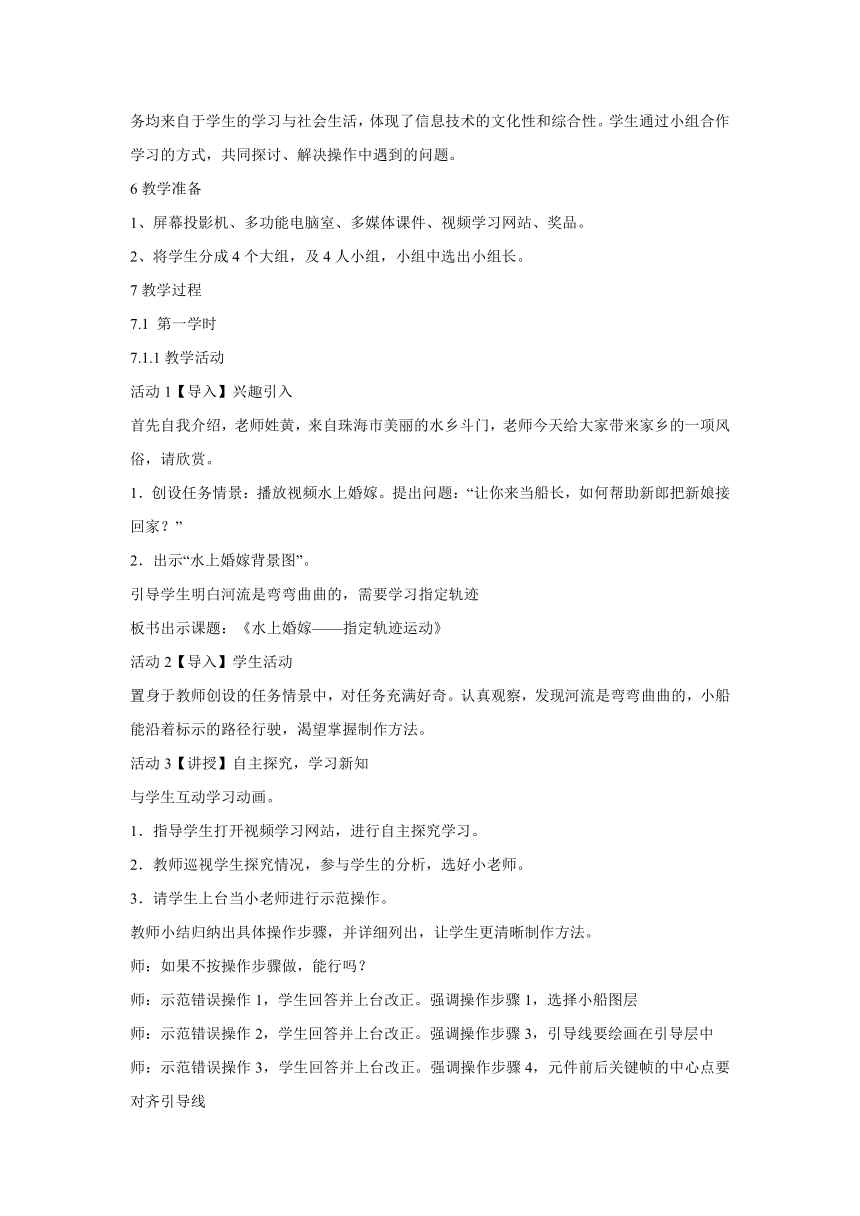 务均来自于学生的学习与社会生活，体现了信息技术的文化性和综合性。学生通过小组合作学习的方式，共同探讨、解决操作中遇到的问题。

6 教学准备

1、屏幕投影机、多功能电脑室、多媒体课件、视频学习网站、奖品。

2、将学生分成 4 个大组，及 4 人小组，小组中选出小组长。

7 教学过程

7.1 第一学时

7.1.1 教学活动

活动 1【导入】兴趣引入

首先自我介绍，老师姓黄，来自珠海市美丽的水乡斗门，老师今天给大家带来家乡的一项风俗，请欣赏。

1．创设任务情景：播放视频水上婚嫁。提出问题：“让你来当船长，如何帮助新郎把新娘接回家？”

2．出示“水上婚嫁背景图”。

引导学生明白河流是弯弯曲曲的，需要学习指定轨迹

板书出示课题：《水上婚嫁——指定轨迹运动》

活动 2【导入】学生活动

置身于教师创设的任务情景中，对任务充满好奇。认真观察，发现河流是弯弯曲曲的，小船能沿着标示的路径行驶，渴望掌握制作方法。

活动 3【讲授】自主探究，学习新知

与学生互动学习动画。

1．指导学生打开视频学习网站，进行自主探究学习。

2．教师巡视学生探究情况，参与学生的分析，选好小老师。

3．请学生上台当小老师进行示范操作。

教师小结归纳出具体操作步骤，并详细列出，让学生更清晰制作方法。

师：如果不按操作步骤做，能行吗？

师：示范错误操作 1，学生回答并上台改正。强调操作步骤 1，选择小船图层

师：示范错误操作 2，学生回答并上台改正。强调操作步骤 3，引导线要绘画在引导层中

师：示范错误操作 3，学生回答并上台改正。强调操作步骤 4，元件前后关键帧的中心点要对齐引导线